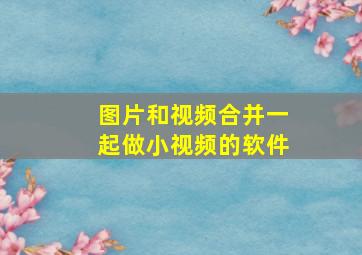 图片和视频合并一起做小视频的软件